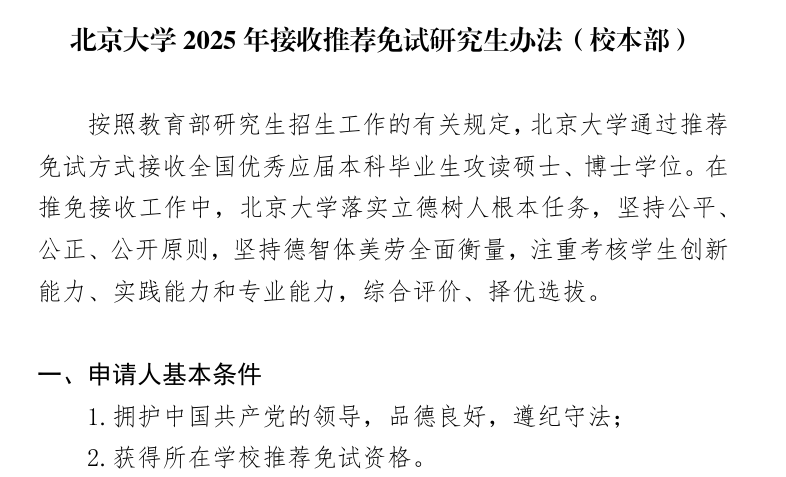 北京大学2025年接收推荐免试研究生办法（校本部）

按照教育部研究生招生工作的有关规定，北京大学通过推荐免试方式接收全国优秀应届本科毕业生攻读硕士、博士学位。在推免接收工作中，北京大学落实立德树人根本任务，坚持公平、公正、公开原则，坚持德智体美劳全面衡量，注重考核学生创新能力、实践能力和专业能力，综合评价、择优选拔。

一、申请人基本条件

1.拥护中国共产党的领导，品德良好，遵纪守法；

2.获得所在学校推荐免试资格。